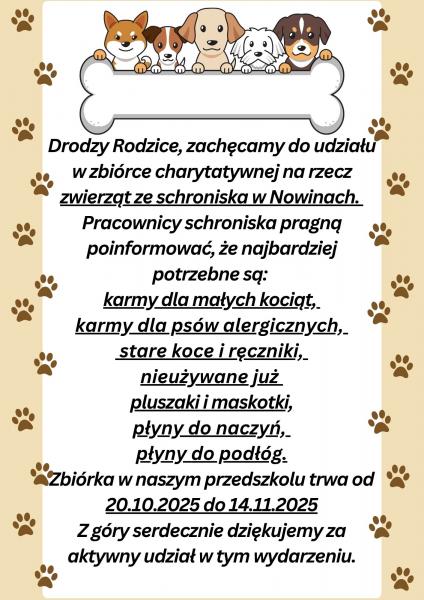 Drodzy Rodzice, zachęcamy do udziału w zbiórce charytatywnej na rzecz zwierząt ze schroniska w Nowinach.

Pracownicy schroniska pragną poinformować, że najbardziej potrzebne są:
karmy dla małych kociąt,
karmy dla psów alergicznych,
stare koce i ręczniki,
nieużywane już
pluszaki i maskotki,
płyny do naczyń,
płyny do podłóg.

Zbiórka w naszym przedszkolu trwa od 20.10.2025 do 14.11.2025

Z góry serdecznie dziękujemy za aktywny udział w tym wydarzeniu.